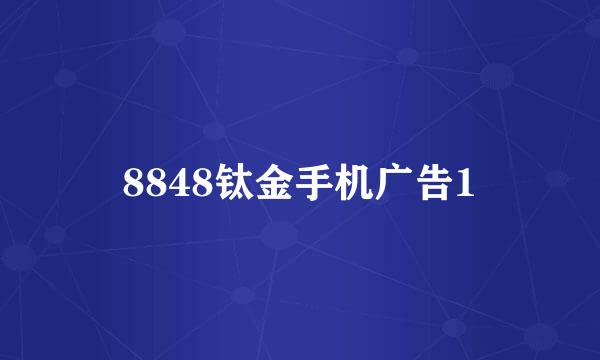 8848钛金手机广告1